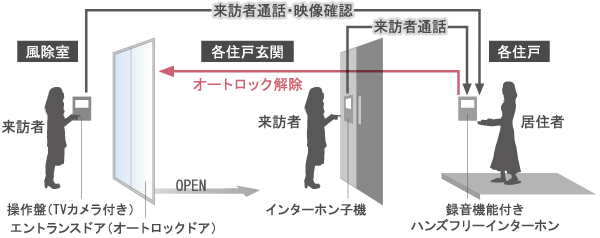 来訪者通話・映像確認

来訪者通話

風除室

各住戸玄関

各住戸

オートロック解除

来訪者

来訪者

居住者

OPEN

操作盤（TVカメラ付き）
エントランスドア（オートロックドア）

インターホン子機

録音機能付き
ハンズフリーインターホン